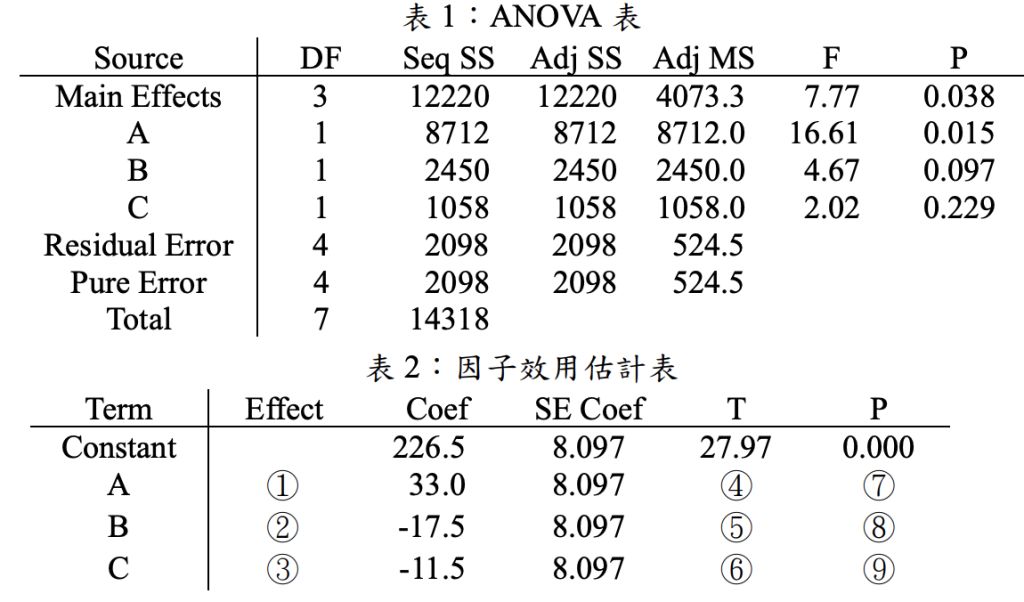 表 1：ANOVA 表

| Source | DF | Seq SS | Adj SS | Adj MS | F | P |
|---|---|---|---|---|---|---|
| Main Effects | 3 | 12220 | 12220 | 4073.3 | 7.77 | 0.038 |
| A | 1 | 8712 | 8712 | 8712.0 | 16.61 | 0.015 |
| B | 1 | 2450 | 2450 | 2450.0 | 4.67 | 0.097 |
| C | 1 | 1058 | 1058 | 1058.0 | 2.02 | 0.229 |
| Residual Error | 4 | 2098 | 2098 | 524.5 | | |
| Pure Error | 4 | 2098 | 2098 | 524.5 | | |
| Total | 7 | 14318 | | | | |

表 2：因子效用估計表

| Term | Effect | Coef | SE Coef | T | P |
|---|---|---|---|---|---|
| Constant | | 226.5 | 8.097 | 27.97 | 0.000 |
| A | ① | 33.0 | 8.097 | ④ | ⑦ |
| B | ② | -17.5 | 8.097 | ⑤ | ⑧ |
| C | ③ | -11.5 | 8.097 | ⑥ | ⑨ |